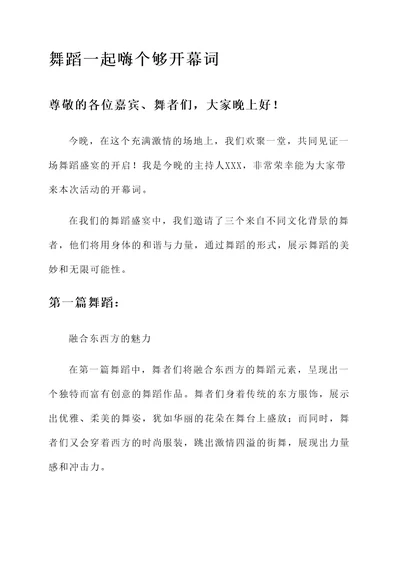 舞蹈一起嗨个够开幕词

尊敬的各位嘉宾、舞者们，大家晚上好！

今晚，在这个充满激情的场地上，我们欢聚一堂，共同见证一场舞蹈盛宴的开启！我是今晚的主持人XXX，非常荣幸能为大家带来本次活动的开幕词。

在我们的舞蹈盛宴中，我们邀请了三个来自不同文化背景的舞者，他们将用身体的和谐与力量，通过舞蹈的形式，展示舞蹈的美妙和无限可能性。

第一篇舞蹈：

融合东西方的魅力

在第一篇舞蹈中，舞者们将融合东西方的舞蹈元素，呈现出一个独特而富有创意的舞蹈作品。舞者们身着传统的东方服饰，展示出优雅、柔美的舞姿，犹如华丽的花朵在舞台上盛放；而同时，舞者们又会穿着西方的时尚服装，跳出激情四溢的街舞，展现出力量感和冲击力。